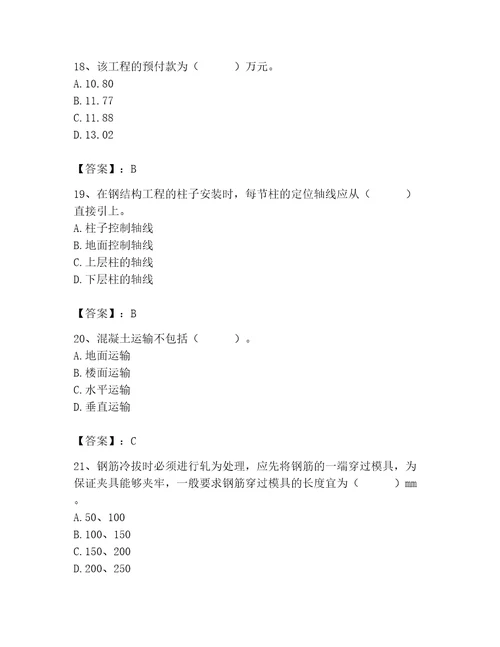 18、该工程的预付款为（　　）万元。
A. 10.80
B. 11.77
C. 11.88
D. 13.02

【答案】：B

19、在钢结构工程的柱子安装时，每节柱的定位轴线应从（　　）直接引上。
A. 柱子控制轴线
B. 地面控制轴线
C. 上层柱的轴线
D. 下层柱的轴线

【答案】：B

20、混凝土运输不包括（　　）。
A. 地面运输
B. 楼面运输
C. 水平运输
D. 垂直运输

【答案】：C

21、钢筋冷拔时必须进行轧为处理，应先将钢筋的一端穿过模具，为保证夹具能够夹牢，一般要求钢筋穿过模具的长度宜为（　　）mm。
A. 50、100
B. 100、150
C. 150、200
D. 200、250